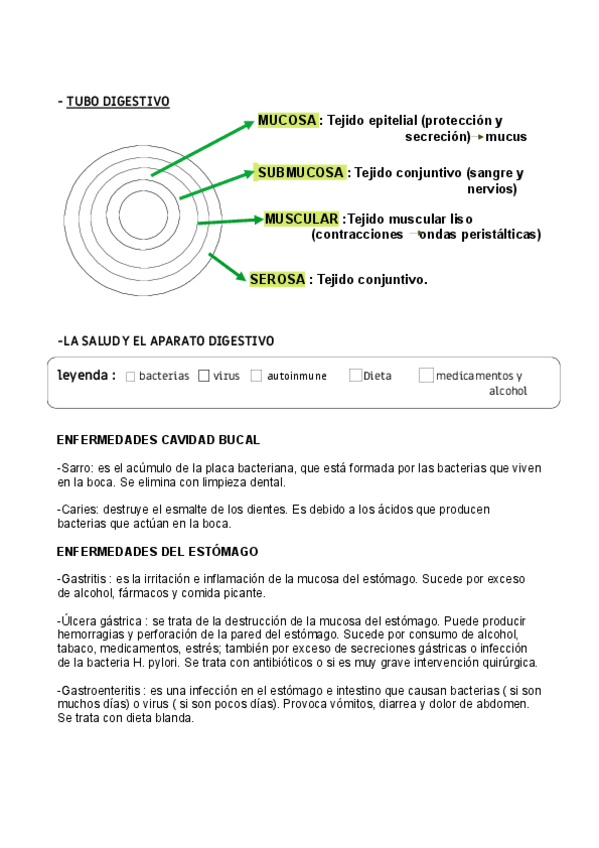 - TUBO DIGESTIVO

MUCOSA : Tejido epitelial (protección y secreción) → mucus

SUBMUCOSA : Tejido conjuntivo (sangre y nervios)

MUSCULAR :Tejido muscular liso (contracciones → ondas peristálticas)

SEROSA : Tejido conjuntivo.

-LA SALUD Y EL APARATO DIGESTIVO

leyenda : bacterias virus autoinmune Dieta medicamentos y alcohol

ENFERMEDADES CAVIDAD BUCAL

-Sarro: es el acúmulo de la placa bacteriana, que está formada por las bacterias que viven en la boca. Se elimina con limpieza dental.

-Caries: destruye el esmalte de los dientes. Es debido a los ácidos que producen bacterias que actúan en la boca.

ENFERMEDADES DEL ESTÓMAGO

-Gastritis : es la irritación e inflamación de la mucosa del estómago. Sucede por exceso de alcohol, fármacos y comida picante.

-Úlcera gástrica : se trata de la destrucción de la mucosa del estómago. Puede producir hemorragias y perforación de la pared del estómago. Sucede por consumo de alcohol, tabaco, medicamentos, estrés; también por exceso de secreciones gástricas o infección de la bacteria H. pylori. Se trata con antibióticos o si es muy grave intervención quirúrgica.

-Gastroenteritis : es una infección en el estómago e intestino que causan bacterias ( si son muchos días) o virus ( si son pocos días). Provoca vómitos, diarrea y dolor de abdomen. Se trata con dieta blanda.